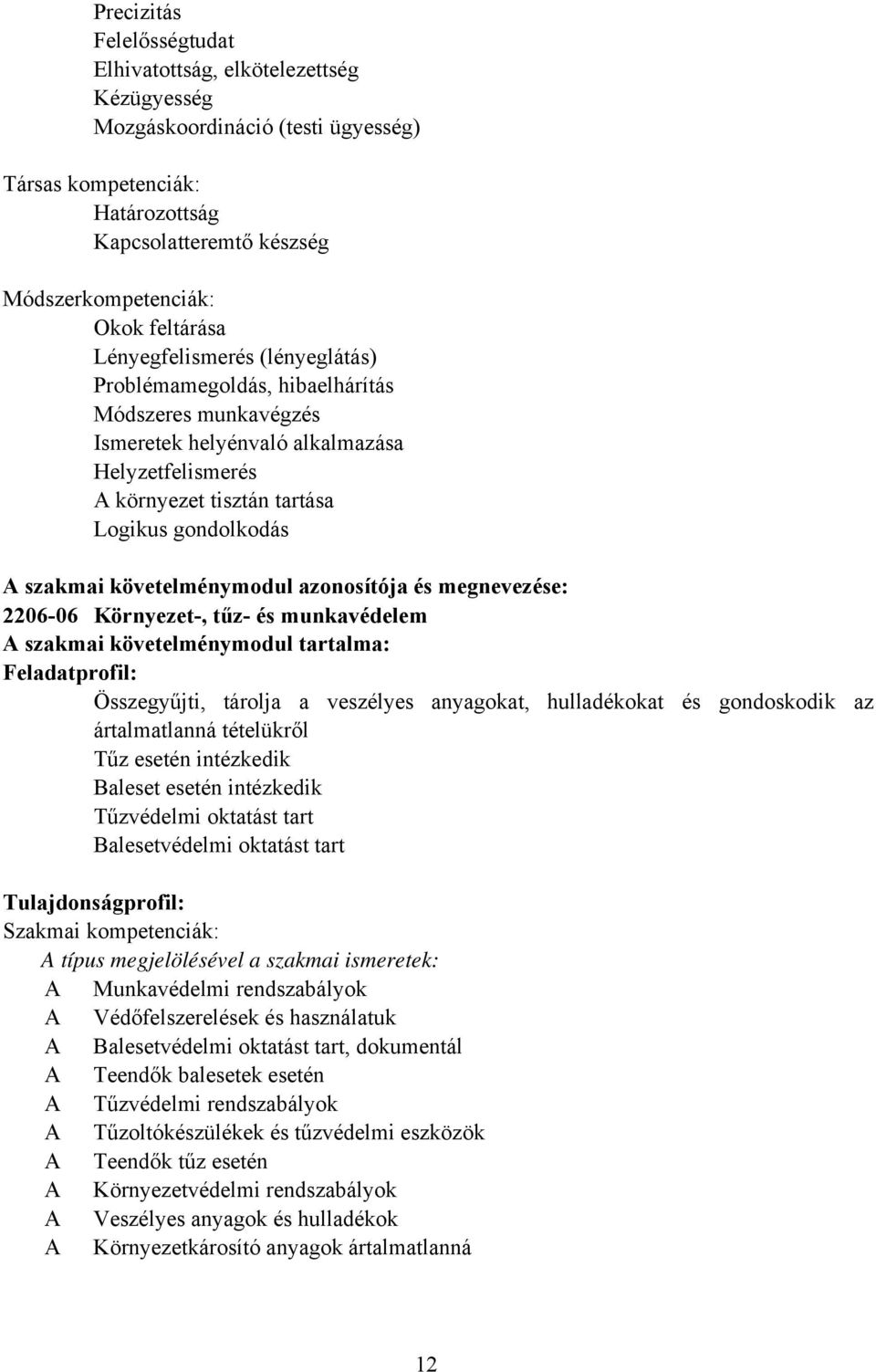 Precizitás
Felelősségtudat
Elhivatottság, elkötelezettség
Kézügyesség
Mozgáskoordináció (testi ügyesség)

Társas kompetenciák:
Határozottság
Kapcsolatteremtő készség

Módszerkompetenciák:
Okok feltárása
Lényegfelismerés (lényeglátás)
Problémamegoldás, hibaelhárítás
Módszeres munkavégzés
Ismeretek helyénvaló alkalmazása
Helyzetfelismerés
A környezet tisztán tartása
Logikus gondolkodás

A szakmai követelménymodul azonosítója és megnevezése:
2206-06 Környezet-, tűz- és munkavédelem
A szakmai követelménymodul tartalma:
Feladatprofil:
Összegyűjti, tárolja a veszélyes anyagokat, hulladékokat és gondoskodik az ártalmatlanná tételükről
Tűz esetén intézkedik
Baleset esetén intézkedik
Tűzvédelmi oktatást tart
Balesetvédelmi oktatást tart

Tulajdonságprofil:
Szakmai kompetenciák:
A típus megjelölésével a szakmai ismeretek:
A Munkavédelmi rendszabályok
A Védőfelszerelések és használatuk
A Balesetvédelmi oktatást tart, dokumentál
A Teendők balesetek esetén
A Tűzvédelmi rendszabályok
A Tűzoltókészülékek és tűzvédelmi eszközök
A Teendők tűz esetén
A Környezetvédelmi rendszabályok
A Veszélyes anyagok és hulladékok
A Környezetkárosító anyagok ártalmatlanná

12